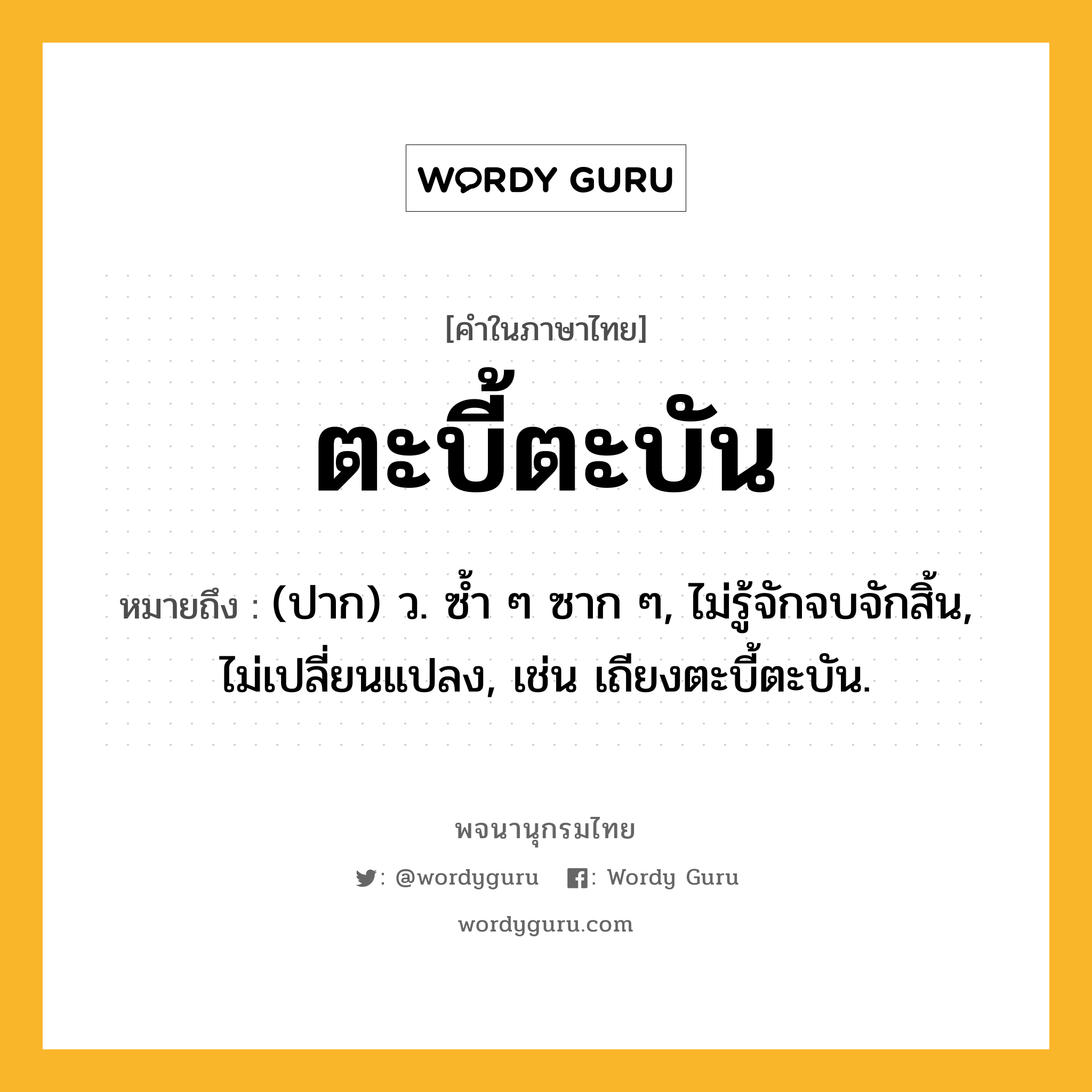 WORDY GURU

[คำในภาษาไทย]

ตะบี้ตะบัน

หมายถึง : (ปาก) ว. ซ้ำ ๆ ซาก ๆ, ไม่รู้จักจบจักสิ้น, ไม่เปลี่ยนแปลง, เช่น เถียงตะบี้ตะบัน.

พจนานุกรมไทย

: @wordyguru : Wordy Guru

wordyguru.com